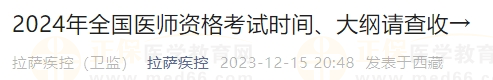 2024年全国医师资格考试时间、大纲请查收→

拉萨疾控（卫监） 拉萨疾控 2023-12-15 20:48 发表于西藏

正保医学教育网 www.med66.com 正保医学教育